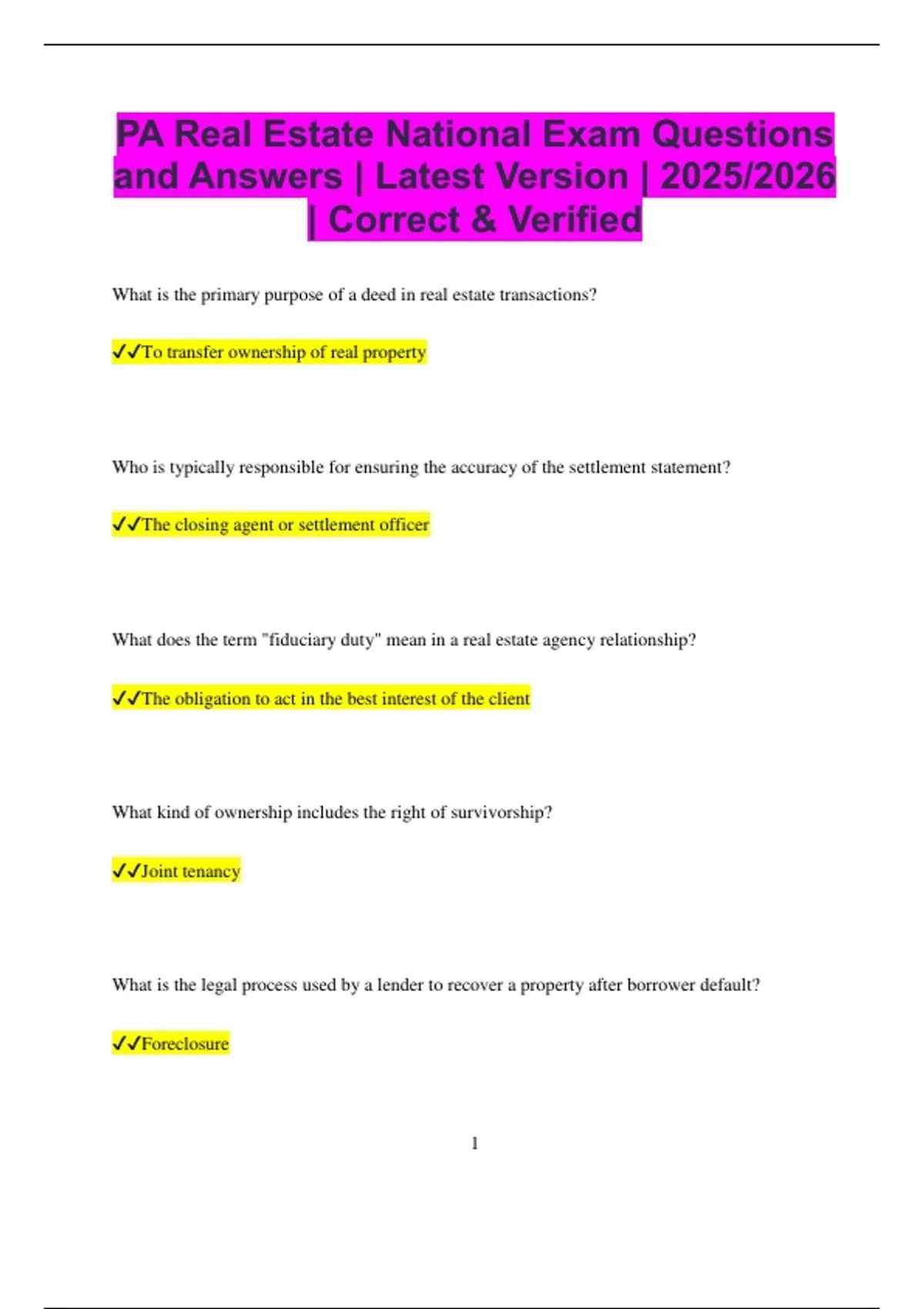 PA Real Estate National Exam Questions and Answers | Latest Version | 2025/2026 | Correct & Verified

What is the primary purpose of a deed in real estate transactions?

✓✓To transfer ownership of real property

Who is typically responsible for ensuring the accuracy of the settlement statement?

✓✓The closing agent or settlement officer

What does the term "fiduciary duty" mean in a real estate agency relationship?

✓✓The obligation to act in the best interest of the client

What kind of ownership includes the right of survivorship?

✓✓Joint tenancy

What is the legal process used by a lender to recover a property after borrower default?

✓✓Foreclosure

1